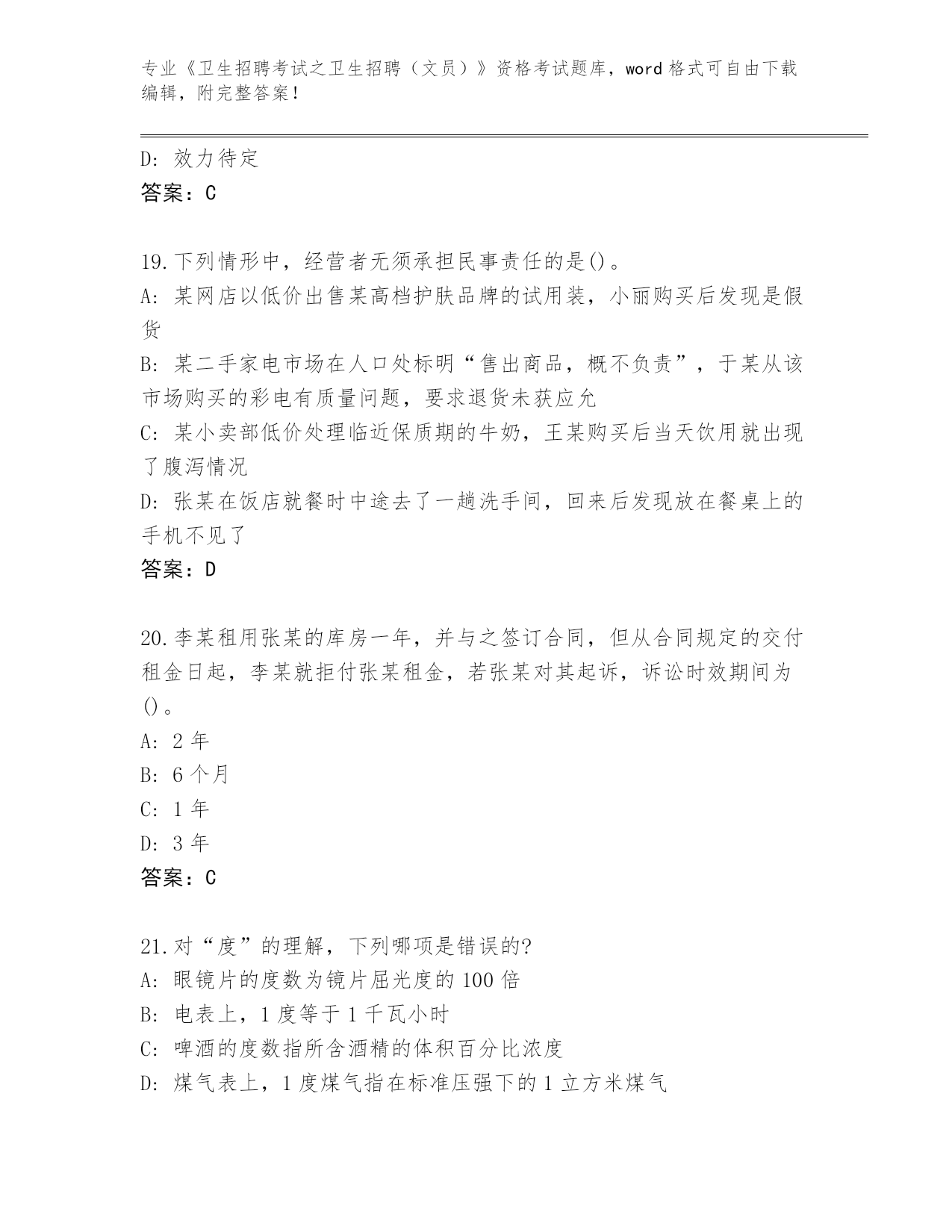 专业《卫生招聘考试之卫生招聘（文员）》资格考试题库，word 格式可自由下载编辑，附完整答案！

D: 效力待定
答案：C

19.下列情形中，经营者无须承担民事责任的是()。
A: 某网店以低价出售某高档护肤品牌的试用装，小丽购买后发现是假货
B: 某二手家电市场在人口处标明“售出商品，概不负责”，于某从该市场购买的彩电有质量问题，要求退货未获应允
C: 某小卖部低价处理临近保质期的牛奶，王某购买后当天饮用就出现了腹泻情况
D: 张某在饭店就餐时中途去了一趟洗手间，回来后发现放在餐桌上的手机不见了
答案：D

20.李某租用张某的库房一年，并与之签订合同，但从合同规定的交付租金日起，李某就拒付张某租金，若张某对其起诉，诉讼时效期间为()。
A: 2 年
B: 6 个月
C: 1 年
D: 3 年
答案：C

21.对“度”的理解，下列哪项是错误的?
A: 眼镜片的度数为镜片屈光度的 100 倍
B: 电表上，1 度等于 1 千瓦小时
C: 啤酒的度数指所含酒精的体积百分比浓度
D: 煤气表上，1 度煤气指在标准压强下的 1 立方米煤气